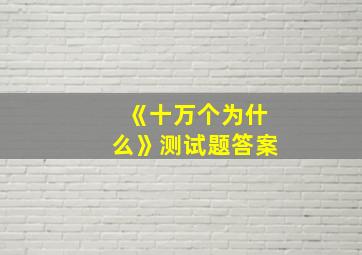 《十万个为什么》测试题答案